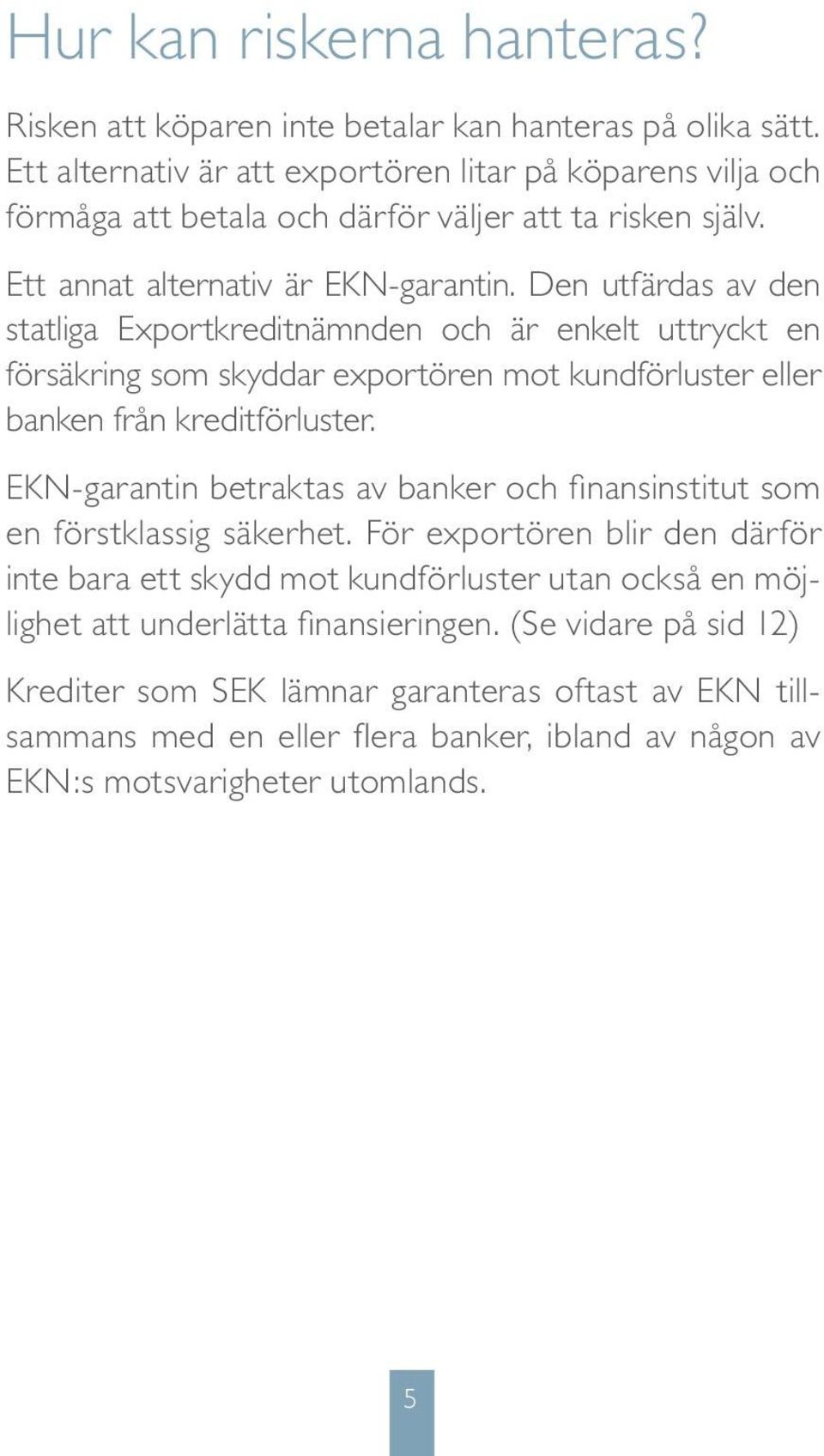 Hur kan riskerna hanteras?

Risken att köparen inte betalar kan hanteras på olika sätt. Ett alternativ är att exportören litar på köparens vilja och förmåga att betala och därför väljer att ta risken själv.

Ett annat alternativ är EKN-garantin. Den utfärdas av den statliga Exportkreditnämnden och är enkelt uttryckt en försäkring som skyddar exportören mot kundförluster eller banken från kreditförluster.

EKN-garantin betraktas av banker och finansinstitut som en förstklassig säkerhet. För exportören blir den därför inte bara ett skydd mot kundförluster utan också en möjlighet att underlätta finansieringen. (Se vidare på sid 12)

Krediter som SEK lämnar garanteras oftast av EKN tillsammans med en eller flera banker, ibland av någon av EKN:s motsvarigheter utomlands.

5